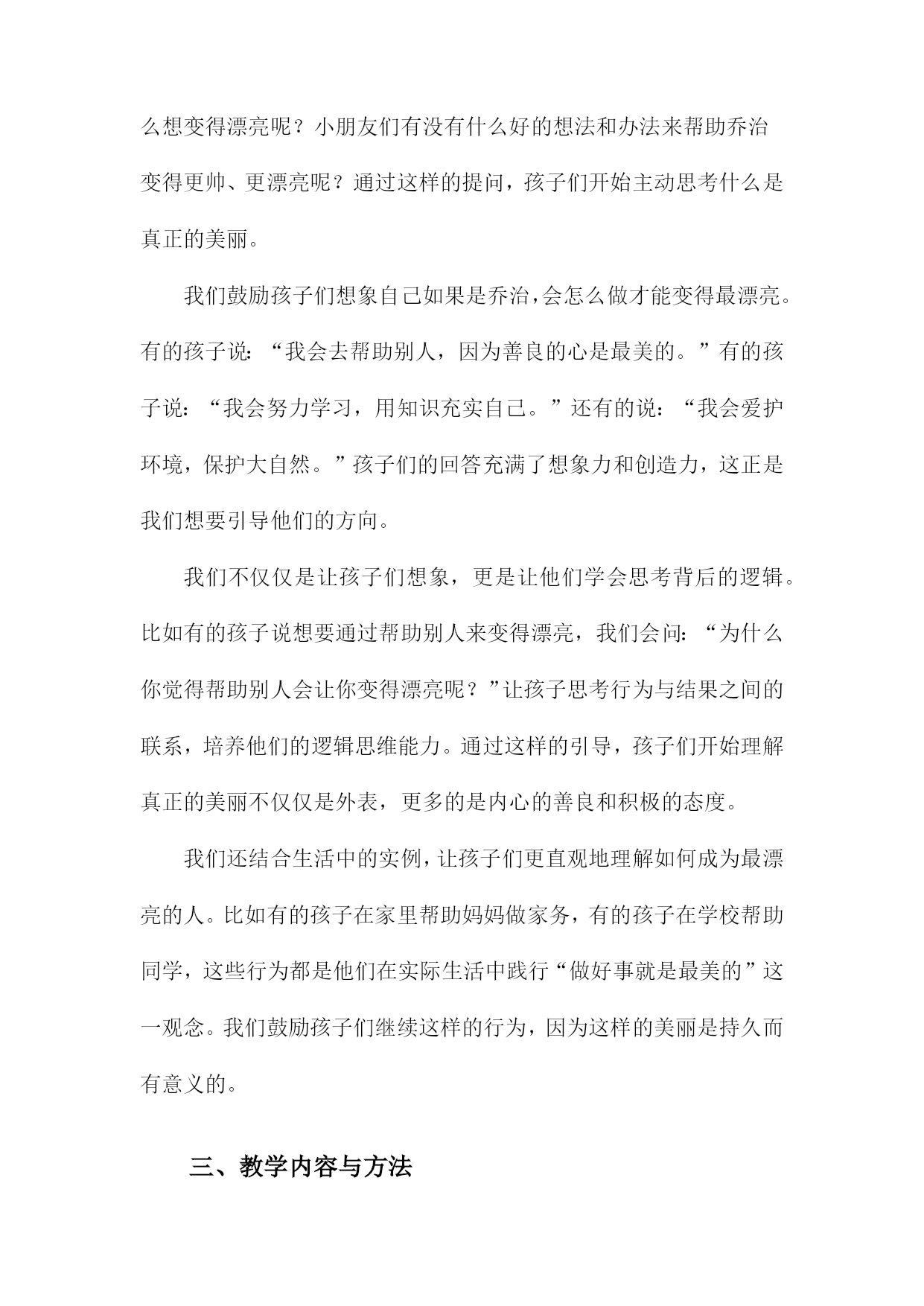 么想变得漂亮呢？小朋友们有没有什么好的想法和办法来帮助乔治变得更帅、更漂亮呢？通过这样的提问，孩子们开始主动思考什么是真正的美丽。

我们鼓励孩子们想象自己如果是乔治，会怎么做才能变得最漂亮。有的孩子说：“我会去帮助别人，因为善良的心是最美的。”有的孩子说：“我会努力学习，用知识充实自己。”还有的说：“我会爱护环境，保护大自然。”孩子们的回答充满了想象力和创造力，这正是我们想要引导他们的方向。

我们不仅仅是让孩子们想象，更是让他们学会思考背后的逻辑。比如有的孩子说想要通过帮助别人来变得漂亮，我们会问：“为什么你觉得帮助别人会让你变得漂亮呢？”让孩子思考行为与结果之间的联系，培养他们的逻辑思维能力。通过这样的引导，孩子们开始理解真正的美丽不仅仅是外表，更多的是内心的善良和积极的态度。

我们还结合生活中的实例，让孩子们更直观地理解如何成为最漂亮的人。比如有的孩子在家里帮助妈妈做家务，有的孩子在学校帮助同学，这些行为都是他们在实际生活中践行“做好事就是最美的”这一观念。我们鼓励孩子们继续这样的行为，因为这样的美丽是持久而有意义的。

三、教学内容与方法